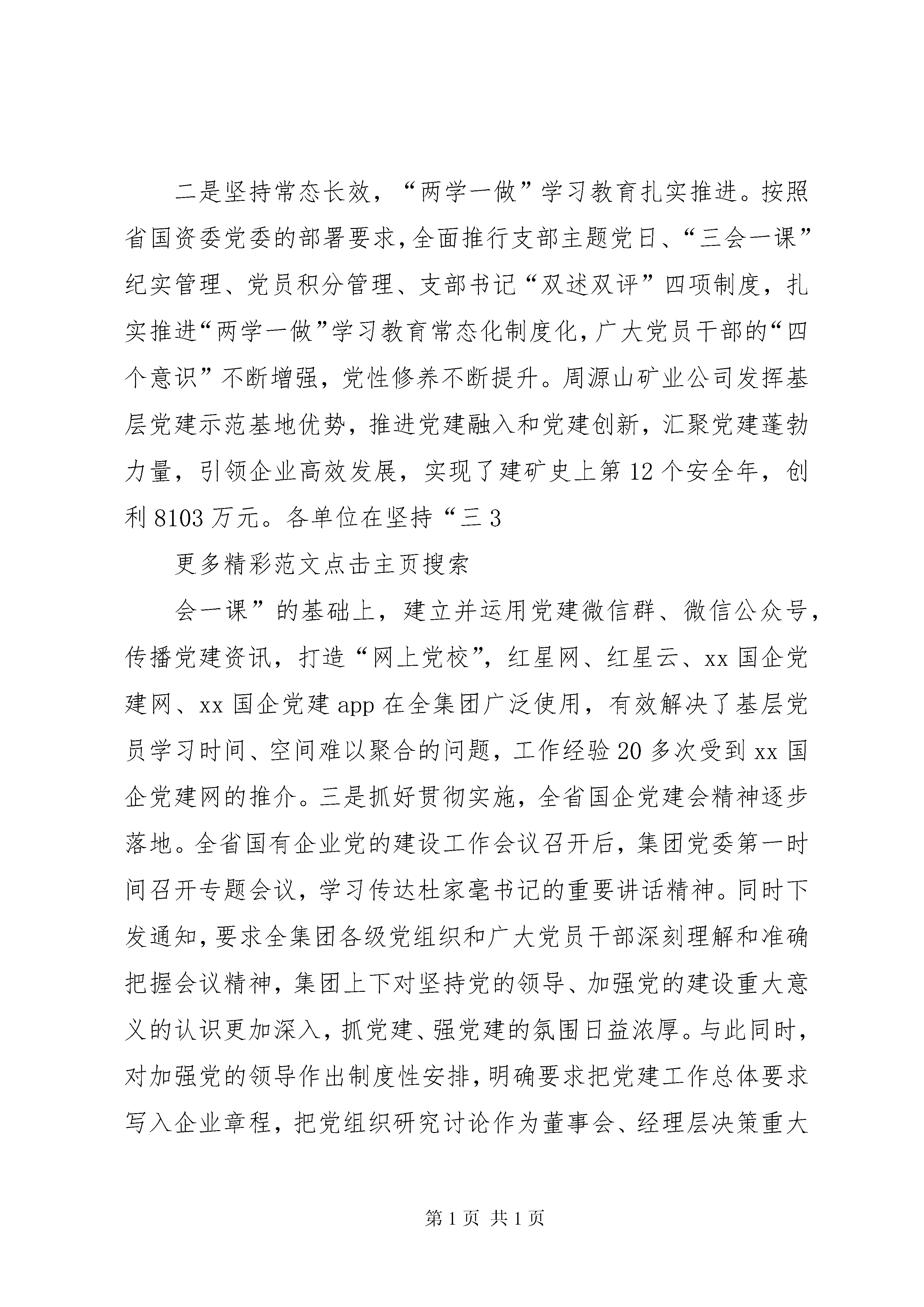 二是坚持常态长效，“两学一做”学习教育扎实推进。按照省国资委党委的部署要求，全面推行支部主题党日、“三会一课”纪实管理、党员积分管理、支部书记“双述双评”四项制度，扎实推进“两学一做”学习教育常态化制度化，广大党员干部的“四个意识”不断增强，党性修养不断提升。周源山矿业公司发挥基层党建示范基地优势，推进党建融入和党建创新，汇聚党建蓬勃力量，引领企业高效发展，实现了建矿史上第12个安全年，创利8103万元。各单位在坚持“三3

更多精彩范文点击主页搜索

会一课”的基础上，建立并运用党建微信群、微信公众号，传播党建资讯，打造“网上党校”，红星网、红星云、xx国企党建网、xx国企党建app在全集团广泛使用，有效解决了基层党员学习时间、空间难以聚合的问题，工作经验20多次受到xx国企党建网的推介。三是抓好贯彻实施，全省国企党建会精神逐步落地。全省国有企业党的建设工作会议召开后，集团党委第一时间召开专题会议，学习传达杜家毫书记的重要讲话精神。同时下发通知，要求全集团各级党组织和广大党员干部深刻理解和准确把握会议精神，集团上下对坚持党的领导、加强党的建设重大意义的认识更加深入，抓党建、强党建的氛围日益浓厚。与此同时，对加强党的领导作出制度性安排，明确要求把党建工作总体要求写入企业章程，把党组织研究讨论作为董事会、经理层决策重大

第1页 共1页